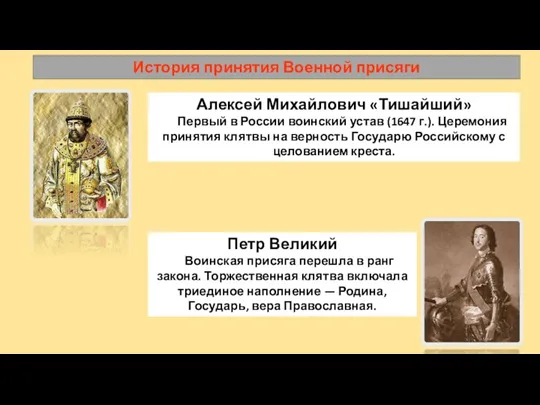 История принятия Военной присяги

Алексей Михайлович «Тишайший»

Первый в России воинский устав (1647 г.). Церемония принятия клятвы на верность Государю Российскому с целованием креста.

Петр Великий

Воинская присяга перешла в ранг закона. Торжественная клятва включала триединое наполнение — Родина, Государь, вера Православная.